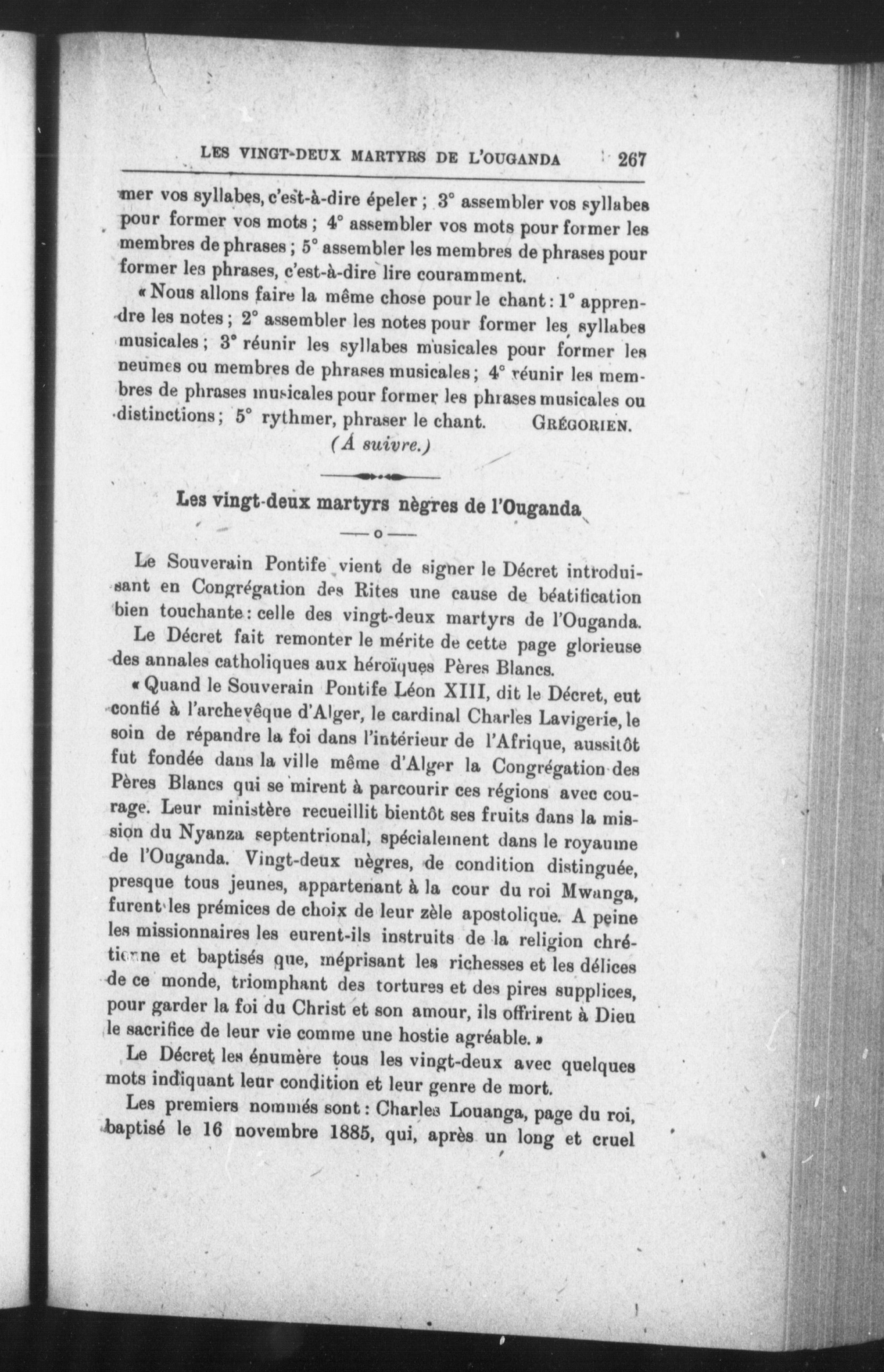 LES VINGT-DEUX MARTYRS DE L'OUGANDA 267

mer vos syllabes, c'est-à-dire épeler ; 3° assembler vos syllabes pour former vos mots ; 4° assembler vos mots pour former les membres de phrases ; 5° assembler les membres de phrases pour former les phrases, c'est-à-dire lire couramment.

« Nous allons faire la même chose pour le chant : 1° apprendre les notes ; 2° assembler les notes pour former les syllabes musicales ; 3° réunir les syllabes musicales pour former les neumes ou membres de phrases musicales ; 4° réunir les membres de phrases musicales pour former les phrases musicales ou distinctions ; 5° rythmer, phraser le chant. GRÉGORIEN.

(À suivre.)

Les vingt-deux martyrs nègres de l'Ouganda

— o —

Le Souverain Pontife vient de signer le Décret introduisant en Congrégation des Rites une cause de béatification bien touchante : celle des vingt-deux martyrs de l'Ouganda.

Le Décret fait remonter le mérite de cette page glorieuse des annales catholiques aux héroïques Pères Blancs.

« Quand le Souverain Pontife Léon XIII, dit le Décret, eut confié à l'archevêque d'Alger, le cardinal Charles Lavigerie, le soin de répandre la foi dans l'intérieur de l'Afrique, aussitôt fut fondée dans la ville même d'Alger la Congrégation des Pères Blancs qui se mirent à parcourir ces régions avec courage. Leur ministère recueillit bientôt ses fruits dans la mission du Nyanza septentrional, spécialement dans le royaume de l'Ouganda. Vingt-deux nègres, de condition distinguée, presque tous jeunes, appartenant à la cour du roi Mwanga, furent les prémices de choix de leur zèle apostolique. A peine les missionnaires les eurent-ils instruits de la religion chrétienne et baptisés que, méprisant les richesses et les délices de ce monde, triomphant des tortures et des pires supplices, pour garder la foi du Christ et son amour, ils offrirent à Dieu le sacrifice de leur vie comme une hostie agréable. »

Le Décret les énumère tous les vingt-deux avec quelques mots indiquant leur condition et leur genre de mort.

Les premiers nommés sont : Charles Louanga, page du roi, baptisé le 16 novembre 1885, qui, après un long et cruel